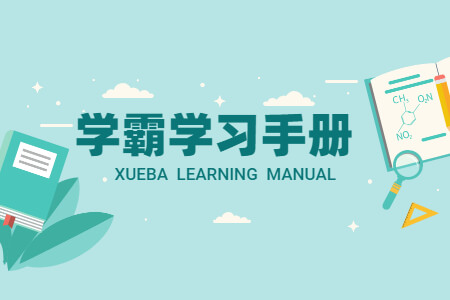 学霸学习手册
XUEBA LEARNING MANUAL

$CH_3$ $O_2N$
$NO_2$